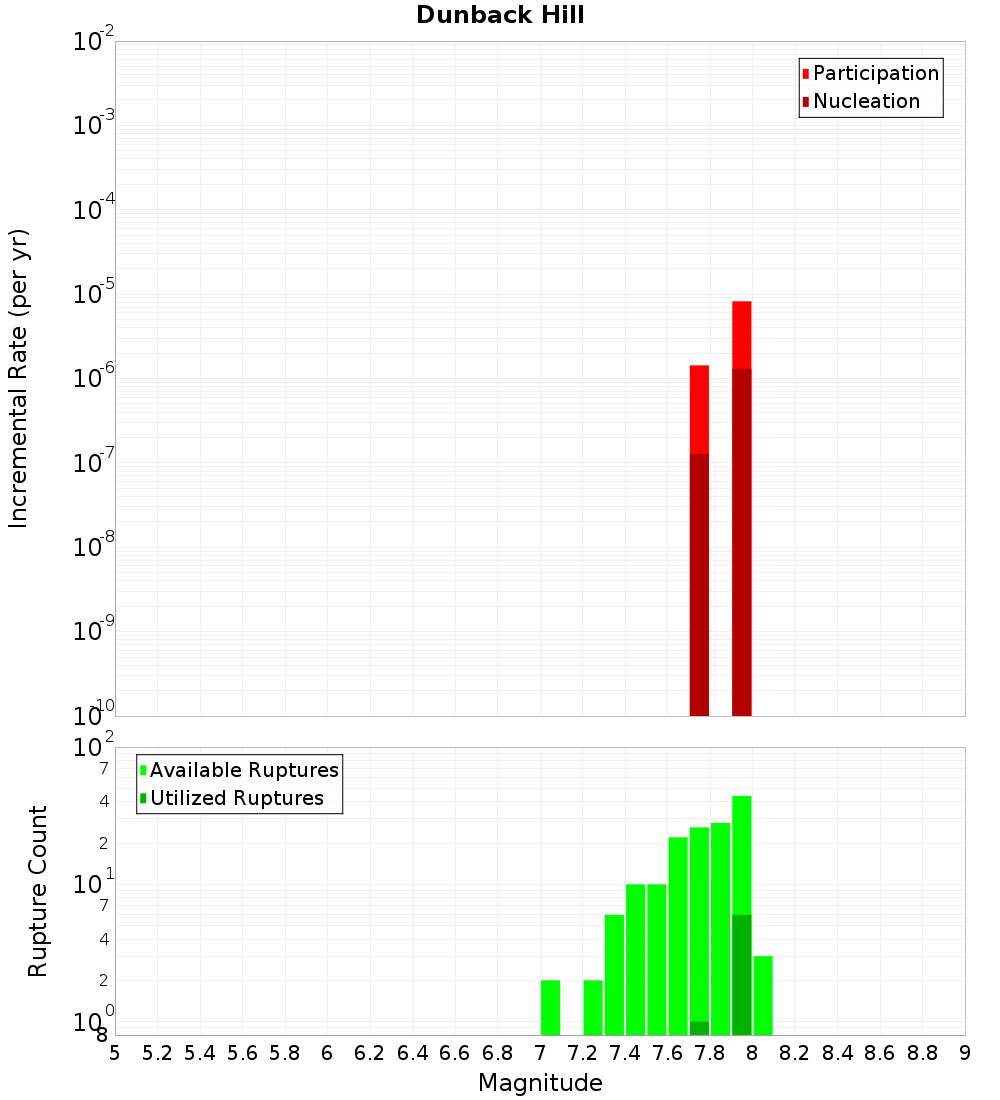 Dunback Hill

Participation
Nucleation

Incremental Rate (per yr)

$10^{-2}$
$10^{-3}$
$10^{-4}$
$10^{-5}$
$10^{-6}$
$10^{-7}$
$10^{-8}$
$10^{-9}$
$10^{-10}$

Available Ruptures
Utilized Ruptures

Rupture Count

$10^{2}$
7
4
2
$10^{1}$
7
4
2
$10^{0}$
8

5 5.2 5.4 5.6 5.8 6 6.2 6.4 6.6 6.8 7 7.2 7.4 7.6 7.8 8 8.2 8.4 8.6 8.8 9

Magnitude